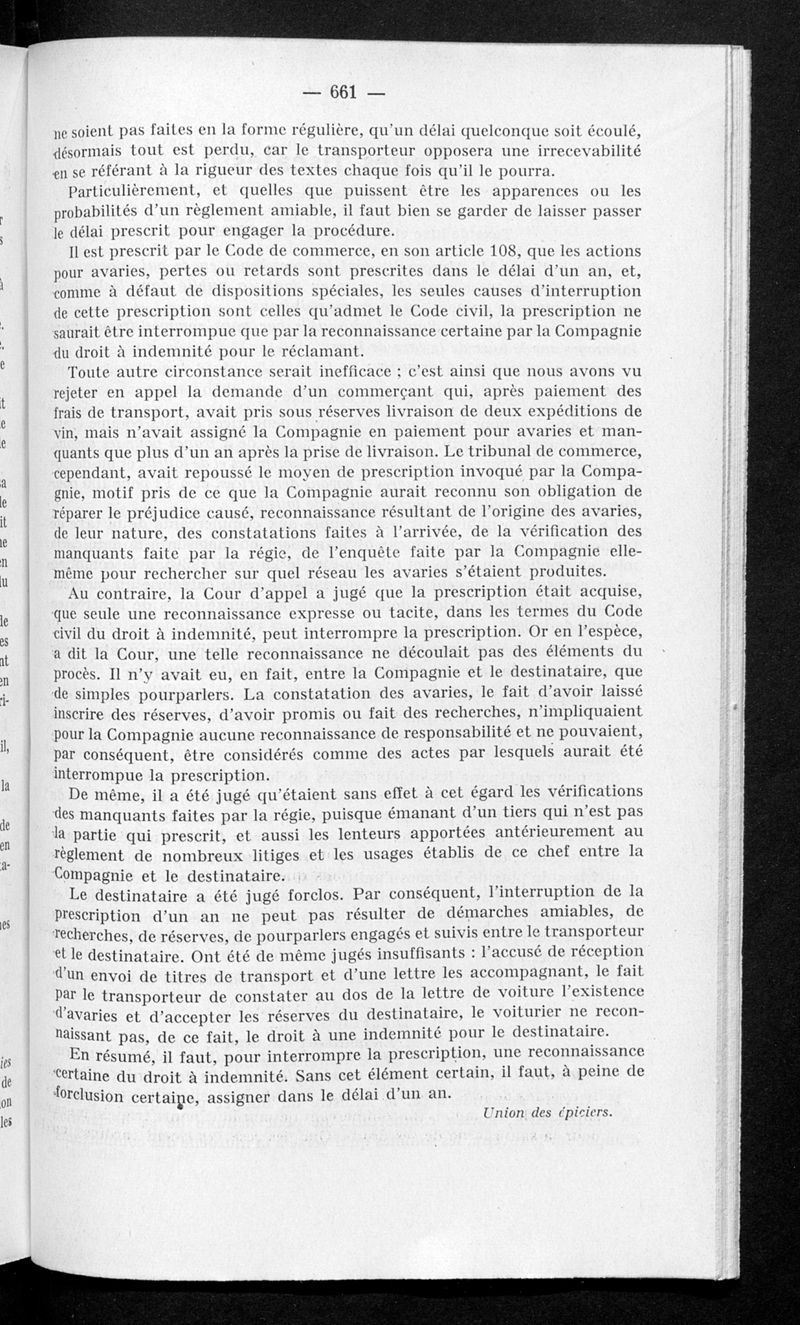 — 661 —

ne soient pas faites en la forme régulière, qu'un délai quelconque soit écoulé, désormais tout est perdu, car le transporteur opposera une irrecevabilité en se référant à la rigueur des textes chaque fois qu'il le pourra.

Particulièrement, et quelles que puissent être les apparences ou les probabilités d'un règlement amiable, il faut bien se garder de laisser passer le délai prescrit pour engager la procédure.

Il est prescrit par le Code de commerce, en son article 108, que les actions pour avaries, pertes ou retards sont prescrites dans le délai d'un an, et, comme à défaut de dispositions spéciales, les seules causes d'interruption de cette prescription sont celles qu'admet le Code civil, la prescription ne saurait être interrompue que par la reconnaissance certaine par la Compagnie du droit à indemnité pour le réclamant.

Toute autre circonstance serait inefficace ; c'est ainsi que nous avons vu rejeter en appel la demande d'un commerçant qui, après paiement des frais de transport, avait pris sous réserves livraison de deux expéditions de vin, mais n'avait assigné la Compagnie en paiement pour avaries et manquants que plus d'un an après la prise de livraison. Le tribunal de commerce, cependant, avait repoussé le moyen de prescription invoqué par la Compagnie, motif pris de ce que la Compagnie aurait reconnu son obligation de réparer le préjudice causé, reconnaissance résultant de l'origine des avaries, de leur nature, des constatations faites à l'arrivée, de la vérification des manquants faite par la régie, de l'enquête faite par la Compagnie elle-même pour rechercher sur quel réseau les avaries s'étaient produites.

Au contraire, la Cour d'appel a jugé que la prescription était acquise, que seule une reconnaissance expresse ou tacite, dans les termes du Code civil du droit à indemnité, peut interrompre la prescription. Or en l'espèce, a dit la Cour, une telle reconnaissance ne découlait pas des éléments du procès. Il n'y avait eu, en fait, entre la Compagnie et le destinataire, que de simples pourparlers. La constatation des avaries, le fait d'avoir laissé inscrire des réserves, d'avoir promis ou fait des recherches, n'impliquaient pour la Compagnie aucune reconnaissance de responsabilité et ne pouvaient, par conséquent, être considérés comme des actes par lesquels aurait été interrompue la prescription.

De même, il a été jugé qu'étaient sans effet à cet égard les vérifications des manquants faites par la régie, puisque émanant d'un tiers qui n'est pas la partie qui prescrit, et aussi les lenteurs apportées antérieurement au règlement de nombreux litiges et les usages établis de ce chef entre la Compagnie et le destinataire.

Le destinataire a été jugé forclos. Par conséquent, l'interruption de la prescription d'un an ne peut pas résulter de démarches amiables, de recherches, de réserves, de pourparlers engagés et suivis entre le transporteur et le destinataire. Ont été de même jugés insuffisants : l'accusé de réception d'un envoi de titres de transport et d'une lettre les accompagnant, le fait par le transporteur de constater au dos de la lettre de voiture l'existence d'avaries et d'accepter les réserves du destinataire, le voiturier ne reconnaissant pas, de ce fait, le droit à une indemnité pour le destinataire.

En résumé, il faut, pour interrompre la prescription, une reconnaissance certaine du droit à indemnité. Sans cet élément certain, il faut, à peine de forclusion certaine, assigner dans le délai d'un an.

Union des épiciers.